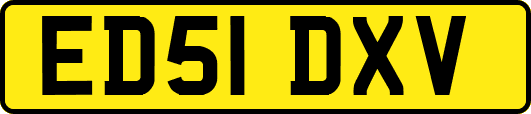 ED51 DXV